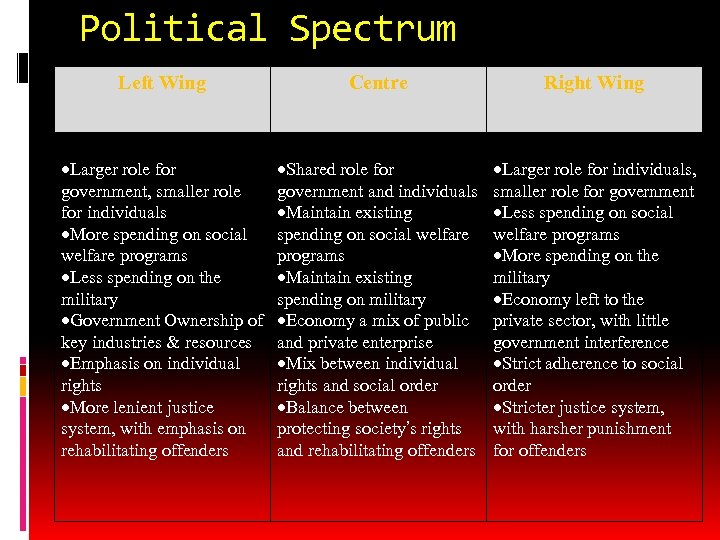 Political Spectrum

| Left Wing | Centre | Right Wing |
|---|---|---|
| •Larger role for government, smaller role for individuals •More spending on social welfare programs •Less spending on the military •Government Ownership of key industries & resources •Emphasis on individual rights •More lenient justice system, with emphasis on rehabilitating offenders | •Shared role for government and individuals •Maintain existing spending on social welfare programs •Maintain existing spending on military •Economy a mix of public and private enterprise •Mix between individual rights and social order •Balance between protecting society's rights and rehabilitating offenders | •Larger role for individuals, smaller role for government •Less spending on social welfare programs •More spending on the military •Economy left to the private sector, with little government interference •Strict adherence to social order •Stricter justice system, with harsher punishment for offenders |